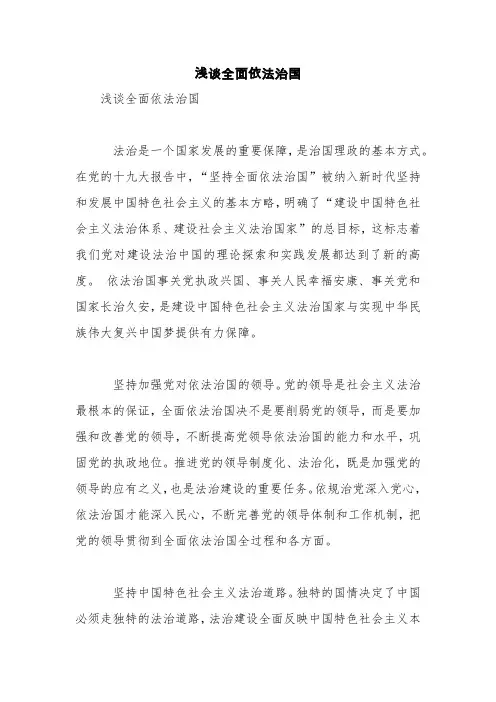 浅谈全面依法治国

浅谈全面依法治国

法治是一个国家发展的重要保障，是治国理政的基本方式。在党的十九大报告中，“坚持全面依法治国”被纳入新时代坚持和发展中国特色社会主义的基本方略，明确了“建设中国特色社会主义法治体系、建设社会主义法治国家”的总目标，这标志着我们党对建设法治中国的理论探索和实践发展都达到了新的高度。 依法治国事关党执政兴国、事关人民幸福安康、事关党和国家长治久安，是建设中国特色社会主义法治国家与实现中华民族伟大复兴中国梦提供有力保障。

坚持加强党对依法治国的领导。党的领导是社会主义法治最根本的保证，全面依法治国决不是要削弱党的领导，而是要加强和改善党的领导，不断提高党领导依法治国的能力和水平，巩固党的执政地位。推进党的领导制度化、法治化，既是加强党的领导的应有之义，也是法治建设的重要任务。依规治党深入党心，依法治国才能深入民心，不断完善党的领导体制和工作机制，把党的领导贯彻到全面依法治国全过程和各方面。

坚持中国特色社会主义法治道路。独特的国情决定了中国必须走独特的法治道路，法治建设全面反映中国特色社会主义本